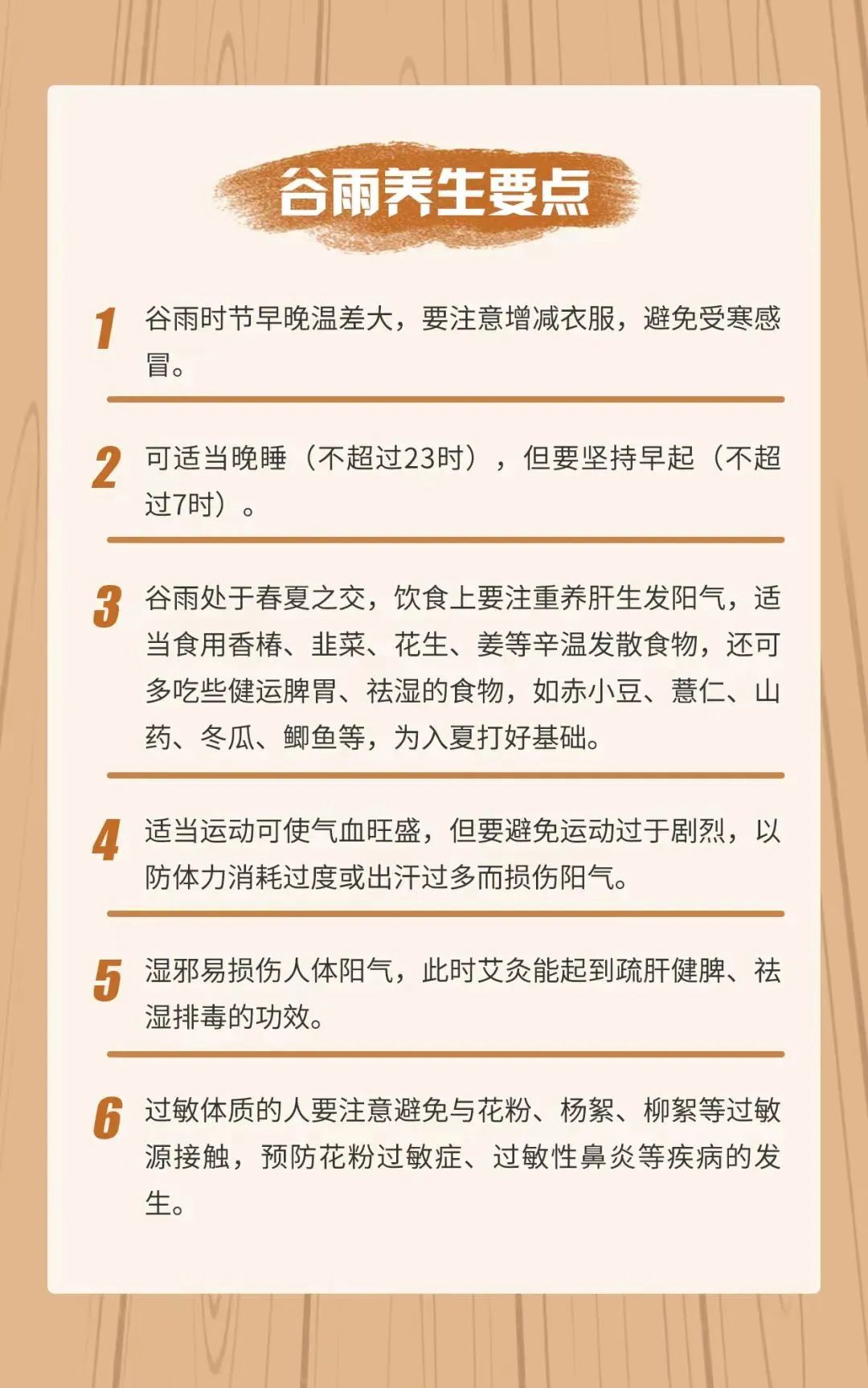 谷雨养生要点

1 谷雨时节早晚温差大，要注意增减衣服，避免受寒感冒。

2 可适当晚睡（不超过23时），但要坚持早起（不超过7时）。

3 谷雨处于春夏之交，饮食上要注重养肝生发阳气，适当食用香椿、韭菜、花生、姜等辛温发散食物，还可多吃些健运脾胃、祛湿的食物，如赤小豆、薏仁、山药、冬瓜、鲫鱼等，为入夏打好基础。

4 适当运动可使气血旺盛，但要避免运动过于剧烈，以防体力消耗过度或出汗过多而损伤阳气。

5 湿邪易损伤人体阳气，此时艾灸能起到疏肝健脾、祛湿排毒的功效。

6 过敏体质的人要注意避免与花粉、杨絮、柳絮等过敏源接触，预防花粉过敏症、过敏性鼻炎等疾病的发生。